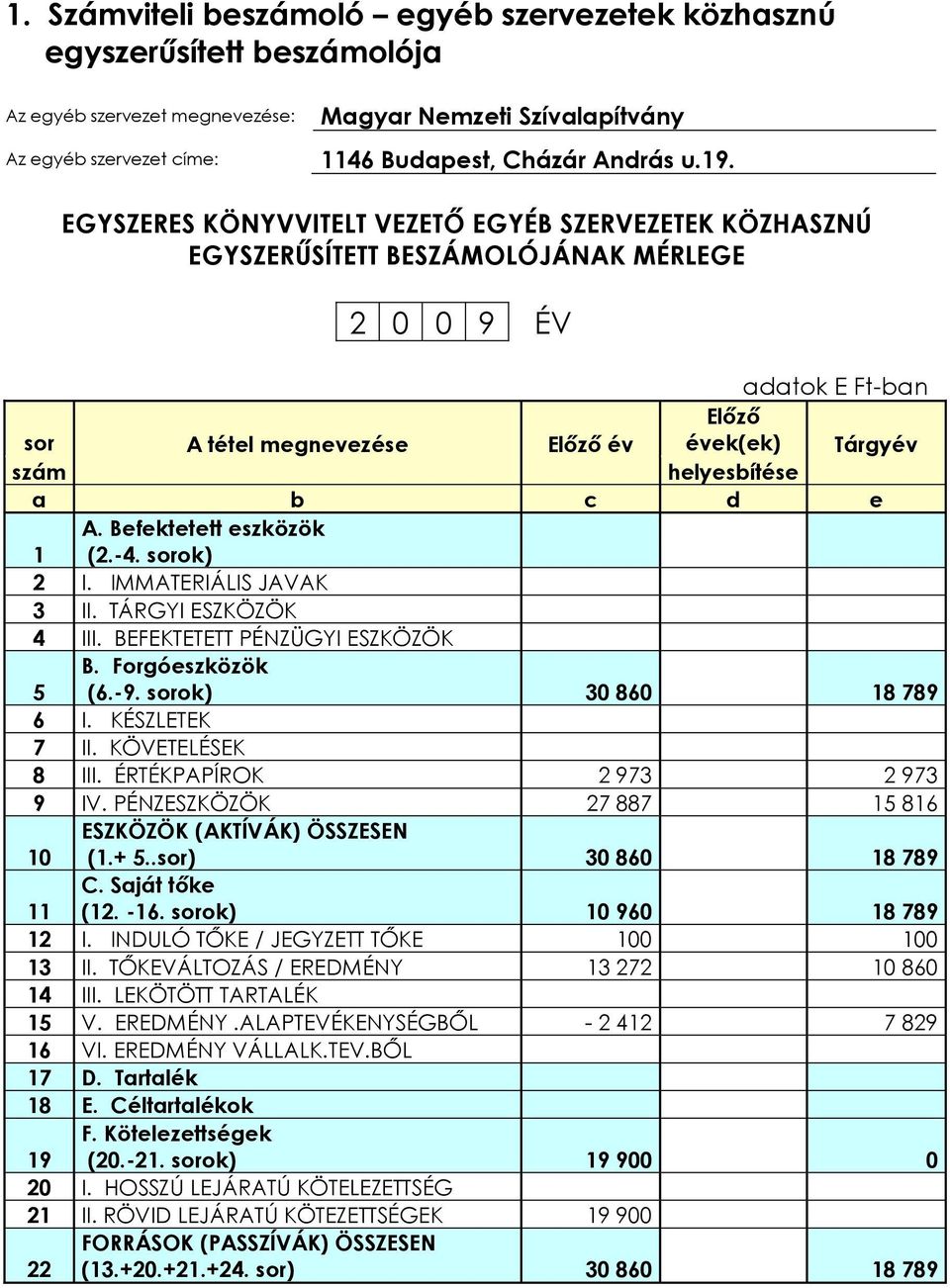 1. Számviteli beszámoló – egyéb szervezetek közhasznú egyszerűsített beszámolója

Az egyéb szervezet megnevezése: Magyar Nemzeti Szívalapítvány

Az egyéb szervezet címe: 1146 Budapest, Cházár András u.19.

EGYSZERES KÖNYVVITELT VEZETŐ EGYÉB SZERVEZETEK KÖZHASZNÚ EGYSZERŰSÍTETT BESZÁMOLÓJÁNAK MÉRLEGE

2 0 0 9 ÉV

adatok E Ft-ban

| sor szám | A tétel megnevezése | Előző év | Előző évek(ek) helyesbítése | Tárgyév |
|---|---|---|---|---|
| a | b | c | d | e |
| 1 | A. Befektetett eszközök (2.-4. sorok) | | | |
| 2 | I. IMMATERIÁLIS JAVAK | | | |
| 3 | II. TÁRGYI ESZKÖZÖK | | | |
| 4 | III. BEFEKTETETT PÉNZÜGYI ESZKÖZÖK | | | |
| 5 | B. Forgóeszközök (6.-9. sorok) | 30 860 | | 18 789 |
| 6 | I. KÉSZLETEK | | | |
| 7 | II. KÖVETELÉSEK | | | |
| 8 | III. ÉRTÉKPAPÍROK | 2 973 | | 2 973 |
| 9 | IV. PÉNZESZKÖZÖK | 27 887 | | 15 816 |
| 10 | ESZKÖZÖK (AKTÍVÁK) ÖSSZESEN (1.+ 5..sor) | 30 860 | | 18 789 |
| 11 | C. Saját tőke (12. -16. sorok) | 10 960 | | 18 789 |
| 12 | I. INDULÓ TŐKE / JEGYZETT TŐKE | 100 | | 100 |
| 13 | II. TŐKEVÁLTOZÁS / EREDMÉNY | 13 272 | | 10 860 |
| 14 | III. LEKÖTÖTT TARTALÉK | | | |
| 15 | V. EREDMÉNY .ALAPTEVÉKENYSÉGBŐL | - 2 412 | | 7 829 |
| 16 | VI. EREDMÉNY VÁLLALK.TEV.BŐL | | | |
| 17 | D. Tartalék | | | |
| 18 | E. Céltartalékok | | | |
| 19 | F. Kötelezettségek (20.-21. sorok) | 19 900 | | 0 |
| 20 | I. HOSSZÚ LEJÁRATÚ KÖTELEZETTSÉG | | | |
| 21 | II. RÖVID LEJÁRATÚ KÖTEZETTSÉGEK | 19 900 | | |
| 22 | FORRÁSOK (PASSZÍVÁK) ÖSSZESEN (13.+20.+21.+24. sor) | 30 860 | | 18 789 |